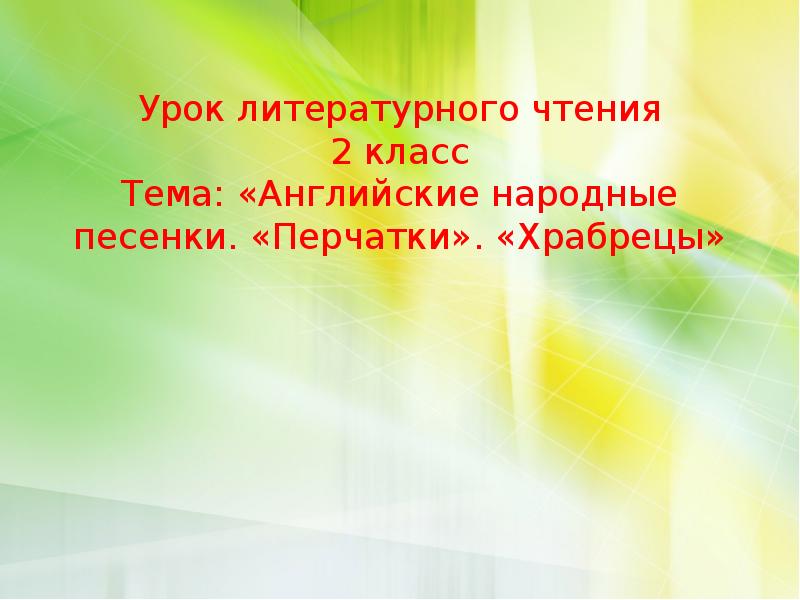 Урок литературного чтения
2 класс
Тема: «Английские народные песенки. «Перчатки». «Храбрецы»